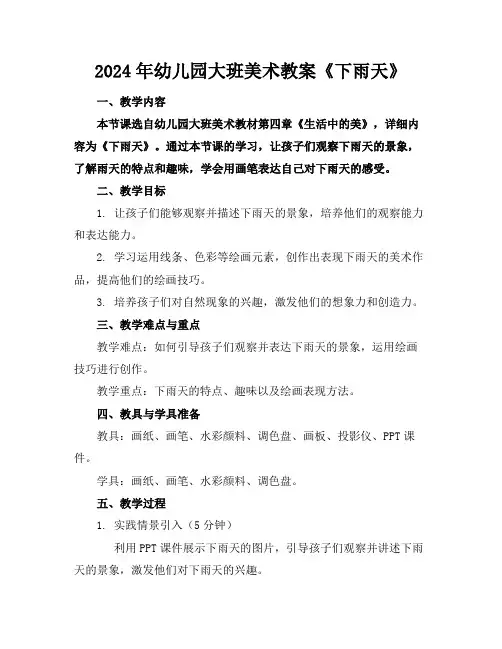 2024年幼儿园大班美术教案《下雨天》

一、教学内容

本节课选自幼儿园大班美术教材第四章《生活中的美》，详细内容为《下雨天》。通过本节课的学习，让孩子们观察下雨天的景象，了解雨天的特点和趣味，学会用画笔表达自己对下雨天的感受。

二、教学目标

1. 让孩子们能够观察并描述下雨天的景象，培养他们的观察能力和表达能力。

2. 学习运用线条、色彩等绘画元素，创作出表现下雨天的美术作品，提高他们的绘画技巧。

3. 培养孩子们对自然现象的兴趣，激发他们的想象力和创造力。

三、教学难点与重点

教学难点：如何引导孩子们观察并表达下雨天的景象，运用绘画技巧进行创作。

教学重点：下雨天的特点、趣味以及绘画表现方法。

四、教具与学具准备

教具：画纸、画笔、水彩颜料、调色盘、画板、投影仪、PPT课件。

学具：画纸、画笔、水彩颜料、调色盘。

五、教学过程

1. 实践情景引入（5分钟）

利用PPT课件展示下雨天的图片，引导孩子们观察并讲述下雨天的景象，激发他们对下雨天的兴趣。